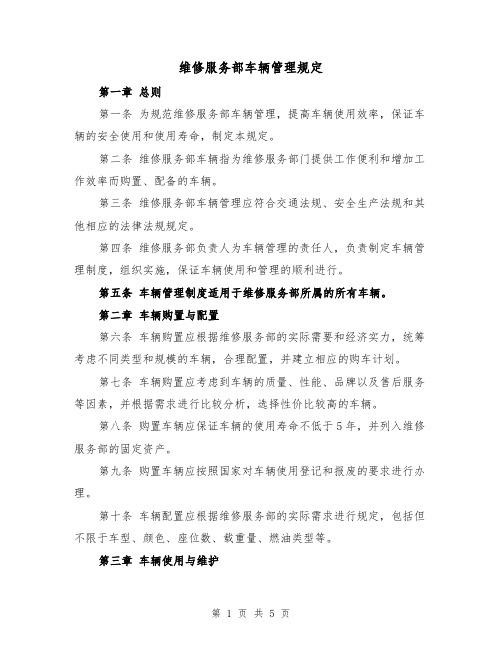 维修服务部车辆管理规定

第一章 总则

第一条 为规范维修服务部车辆管理，提高车辆使用效率，保证车辆的安全使用和使用寿命，制定本规定。

第二条 维修服务部车辆指为维修服务部门提供工作便利和增加工作效率而购置、配备的车辆。

第三条 维修服务部车辆管理应符合交通法规、安全生产法规和其他相应的法律法规规定。

第四条 维修服务部负责人为车辆管理的责任人，负责制定车辆管理制度，组织实施，保证车辆使用和管理的顺利进行。

第五条 车辆管理制度适用于维修服务部所属的所有车辆。

第二章 车辆购置与配置

第六条 车辆购置应根据维修服务部的实际需要和经济实力，统筹考虑不同类型和规模的车辆，合理配置，并建立相应的购车计划。

第七条 车辆购置应考虑到车辆的质量、性能、品牌以及售后服务等因素，并根据需求进行比较分析，选择性价比较高的车辆。

第八条 购置车辆应保证车辆的使用寿命不低于5年，并列入维修服务部的固定资产。

第九条 购置车辆应按照国家对车辆使用登记和报废的要求进行办理。

第十条 车辆配置应根据维修服务部的实际需求进行规定，包括但不限于车型、颜色、座位数、载重量、燃油类型等。

第三章 车辆使用与维护

第 1 页 共 5 页